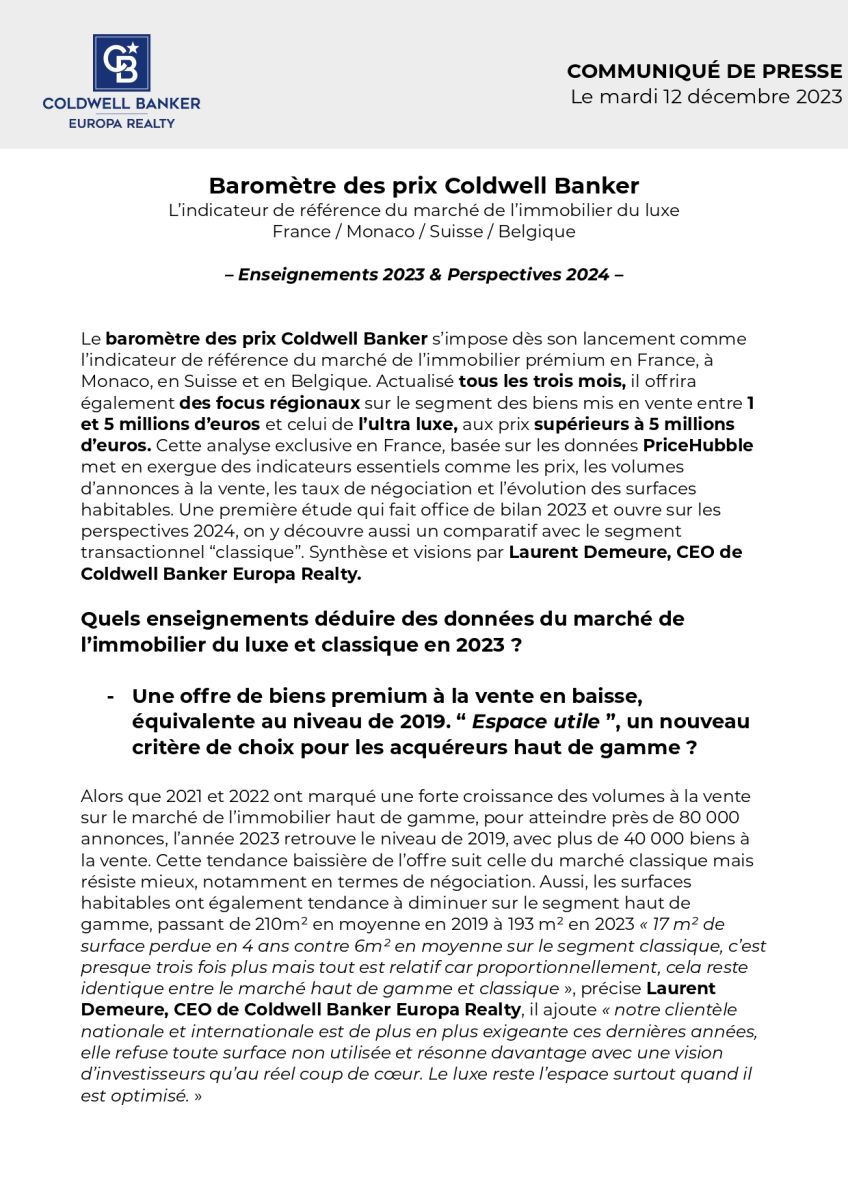 CB
COLDWELL BANKER
EUROPA REALTY

COMMUNIQUÉ DE PRESSE
Le mardi 12 décembre 2023

Baromètre des prix Coldwell Banker
L'indicateur de référence du marché de l'immobilier du luxe
France / Monaco / Suisse / Belgique

– Enseignements 2023 & Perspectives 2024 –

Le baromètre des prix Coldwell Banker s'impose dès son lancement comme l'indicateur de référence du marché de l'immobilier prémium en France, à Monaco, en Suisse et en Belgique. Actualisé tous les trois mois, il offrira également des focus régionaux sur le segment des biens mis en vente entre 1 et 5 millions d'euros et celui de l'ultra luxe, aux prix supérieurs à 5 millions d'euros. Cette analyse exclusive en France, basée sur les données PriceHubble met en exergue des indicateurs essentiels comme les prix, les volumes d'annonces à la vente, les taux de négociation et l'évolution des surfaces habitables. Une première étude qui fait office de bilan 2023 et ouvre sur les perspectives 2024, on y découvre aussi un comparatif avec le segment transactionnel "classique". Synthèse et visions par Laurent Demeure, CEO de Coldwell Banker Europa Realty.

Quels enseignements déduire des données du marché de l'immobilier du luxe et classique en 2023 ?

- Une offre de biens premium à la vente en baisse, équivalente au niveau de 2019. " Espace utile ", un nouveau critère de choix pour les acquéreurs haut de gamme ?

Alors que 2021 et 2022 ont marqué une forte croissance des volumes à la vente sur le marché de l'immobilier haut de gamme, pour atteindre près de 80 000 annonces, l'année 2023 retrouve le niveau de 2019, avec plus de 40 000 biens à la vente. Cette tendance baissière de l'offre suit celle du marché classique mais résiste mieux, notamment en termes de négociation. Aussi, les surfaces habitables ont également tendance à diminuer sur le segment haut de gamme, passant de 210m² en moyenne en 2019 à 193 m² en 2023 « 17 m² de surface perdue en 4 ans contre 6m² en moyenne sur le segment classique, c'est presque trois fois plus mais tout est relatif car proportionnellement, cela reste identique entre le marché haut de gamme et classique », précise Laurent Demeure, CEO de Coldwell Banker Europa Realty, il ajoute « notre clientèle nationale et internationale est de plus en plus exigeante ces dernières années, elle refuse toute surface non utilisée et résonne davantage avec une vision d'investisseurs qu'au réel coup de cœur. Le luxe reste l'espace surtout quand il est optimisé. »